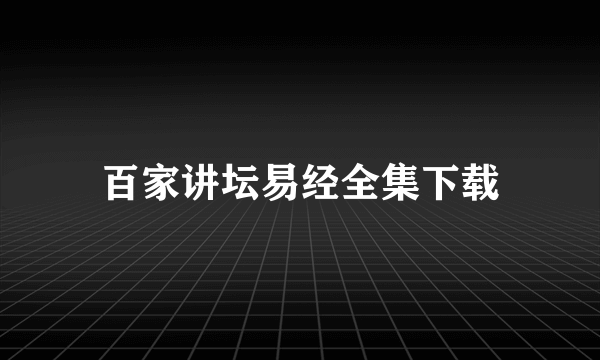 百家讲坛易经全集下载